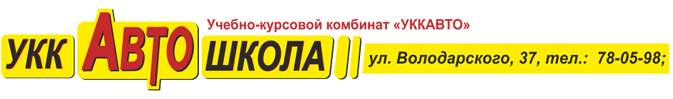 Учебно-курсовой комбинат «УККАВТО»

УКК АВТО ШКОЛА

ул. Володарского, 37, тел.: 78-05-98;